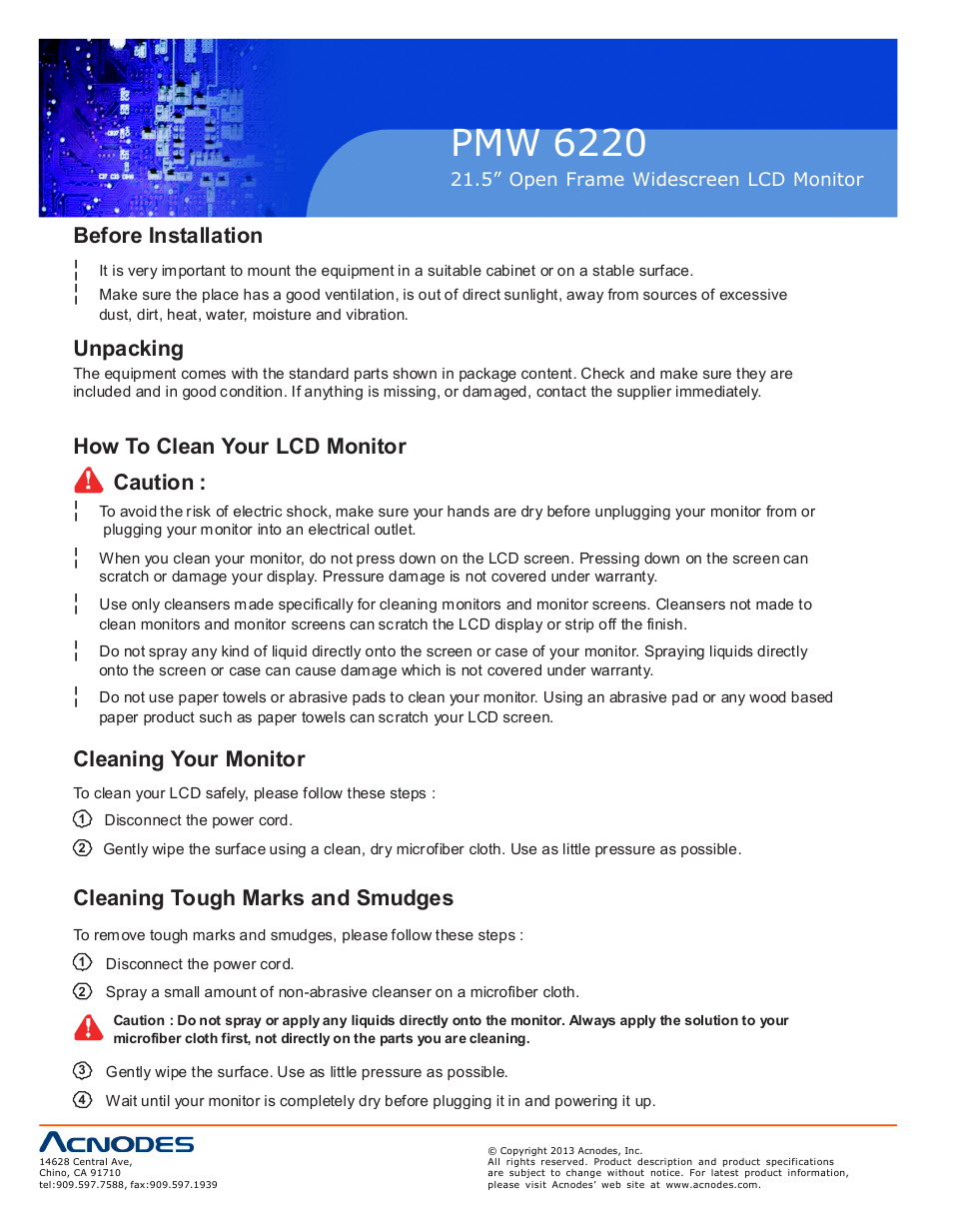 PMW 6220
21.5” Open Frame Widescreen LCD Monitor

Before Installation

¦ It is very important to mount the equipment in a suitable cabinet or on a stable surface.
¦ Make sure the place has a good ventilation, is out of direct sunlight, away from sources of excessive dust, dirt, heat, water, moisture and vibration.

Unpacking
The equipment comes with the standard parts shown in package content. Check and make sure they are included and in good condition. If anything is missing, or damaged, contact the supplier immediately.

How To Clean Your LCD Monitor

Caution :

¦ To avoid the risk of electric shock, make sure your hands are dry before unplugging your monitor from or plugging your monitor into an electrical outlet.

¦ When you clean your monitor, do not press down on the LCD screen. Pressing down on the screen can scratch or damage your display. Pressure damage is not covered under warranty.

¦ Use only cleansers made specifically for cleaning monitors and monitor screens. Cleansers not made to clean monitors and monitor screens can scratch the LCD display or strip off the finish.

¦ Do not spray any kind of liquid directly onto the screen or case of your monitor. Spraying liquids directly onto the screen or case can cause damage which is not covered under warranty.

¦ Do not use paper towels or abrasive pads to clean your monitor. Using an abrasive pad or any wood based paper product such as paper towels can scratch your LCD screen.

Cleaning Your Monitor

To clean your LCD safely, please follow these steps :
① Disconnect the power cord.
② Gently wipe the surface using a clean, dry microfiber cloth. Use as little pressure as possible.

Cleaning Tough Marks and Smudges

To remove tough marks and smudges, please follow these steps :
① Disconnect the power cord.
② Spray a small amount of non-abrasive cleanser on a microfiber cloth.

Caution : Do not spray or apply any liquids directly onto the monitor. Always apply the solution to your microfiber cloth first, not directly on the parts you are cleaning.

③ Gently wipe the surface. Use as little pressure as possible.
④ Wait until your monitor is completely dry before plugging it in and powering it up.

ACNODES
14628 Central Ave,
Chino, CA 91710
tel:909.597.7588, fax:909.597.1939

© Copyright 2013 Acnodes, Inc.
All rights reserved. Product description and product specifications are subject to change without notice. For latest product information, please visit Acnodes’ web site at www.acnodes.com.